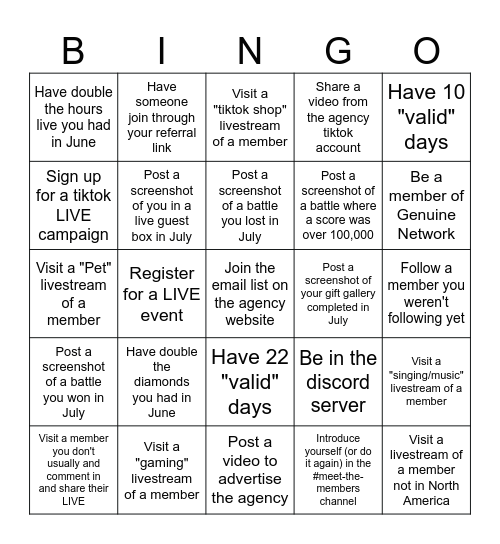 | B | I | N | G | O |
|---|---|---|---|---|
| Have double the hours live you had in June | Have someone join through your referral link | Visit a "tiktok shop" livestream of a member | Share a video from the agency tiktok account | Have 10 "valid" days |
| Sign up for a tiktok LIVE campaign | Post a screenshot of you in a live guest box in July | Post a screenshot of a battle you lost in July | Post a screenshot of a battle where a score was over 100,000 | Be a member of Genuine Network |
| Visit a "Pet" livestream of a member | Register for a LIVE event | Join the email list on the agency website | Post a screenshot of your gift gallery completed in July | Follow a member you weren't following yet |
| Post a screenshot of a battle you won in July | Have double the diamonds you had in June | Have 22 "valid" days | Be in the discord server | Visit a "singing/music" livestream of a member |
| Visit a member you don't usually and comment in and share their LIVE | Visit a "gaming" livestream of a member | Post a video to advertise the agency | Introduce yourself (or do it again) in the #meet-the-members channel | Visit a livestream of a member not in North America |